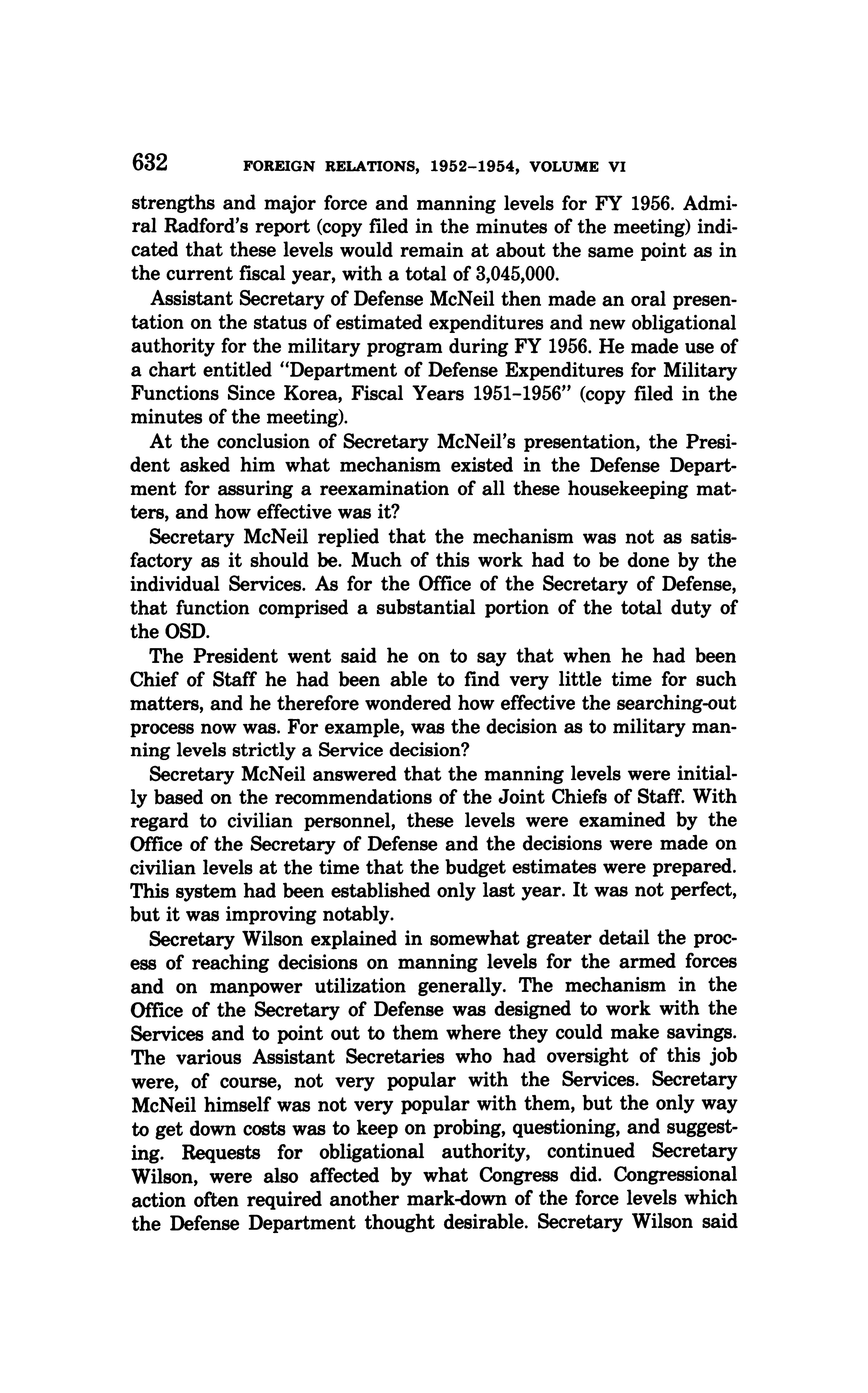 632 FOREIGN RELATIONS, 1952–1954, VOLUME VI

strengths and major force and manning levels for FY 1956. Admiral Radford's report (copy filed in the minutes of the meeting) indicated that these levels would remain at about the same point as in the current fiscal year, with a total of 3,045,000.

Assistant Secretary of Defense McNeil then made an oral presentation on the status of estimated expenditures and new obligational authority for the military program during FY 1956. He made use of a chart entitled "Department of Defense Expenditures for Military Functions Since Korea, Fiscal Years 1951–1956" (copy filed in the minutes of the meeting).

At the conclusion of Secretary McNeil's presentation, the President asked him what mechanism existed in the Defense Department for assuring a reexamination of all these housekeeping matters, and how effective was it?

Secretary McNeil replied that the mechanism was not as satisfactory as it should be. Much of this work had to be done by the individual Services. As for the Office of the Secretary of Defense, that function comprised a substantial portion of the total duty of the OSD.

The President went said he on to say that when he had been Chief of Staff he had been able to find very little time for such matters, and he therefore wondered how effective the searching-out process now was. For example, was the decision as to military manning levels strictly a Service decision?

Secretary McNeil answered that the manning levels were initially based on the recommendations of the Joint Chiefs of Staff. With regard to civilian personnel, these levels were examined by the Office of the Secretary of Defense and the decisions were made on civilian levels at the time that the budget estimates were prepared. This system had been established only last year. It was not perfect, but it was improving notably.

Secretary Wilson explained in somewhat greater detail the process of reaching decisions on manning levels for the armed forces and on manpower utilization generally. The mechanism in the Office of the Secretary of Defense was designed to work with the Services and to point out to them where they could make savings. The various Assistant Secretaries who had oversight of this job were, of course, not very popular with the Services. Secretary McNeil himself was not very popular with them, but the only way to get down costs was to keep on probing, questioning, and suggesting. Requests for obligational authority, continued Secretary Wilson, were also affected by what Congress did. Congressional action often required another mark-down of the force levels which the Defense Department thought desirable. Secretary Wilson said